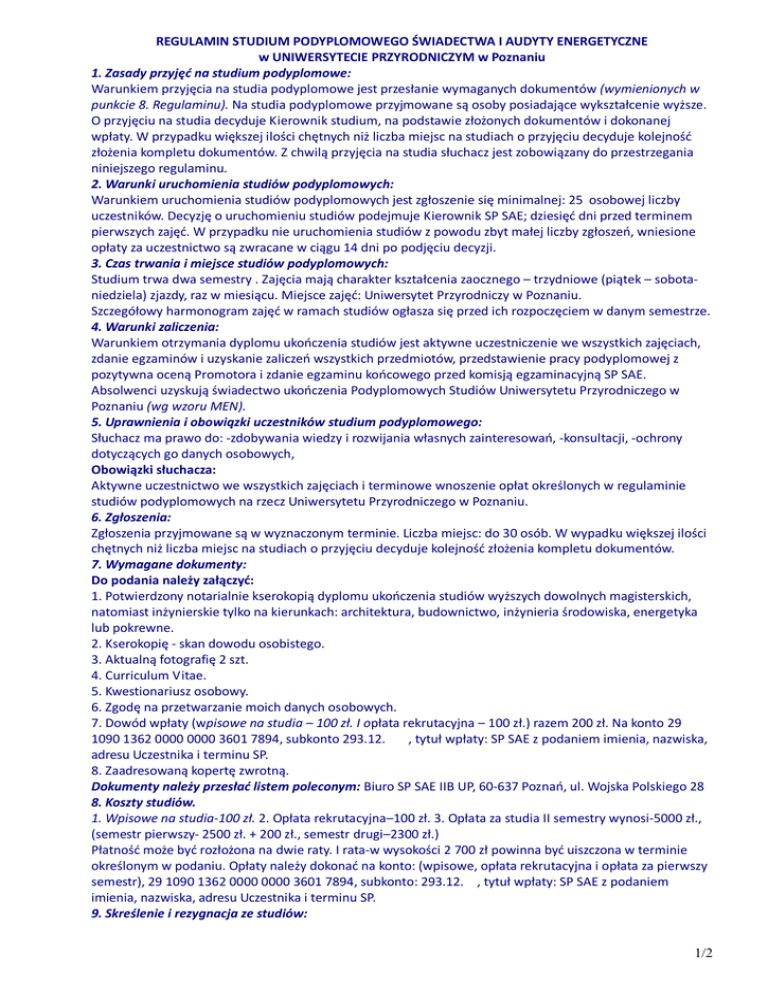 REGULAMIN STUDIUM PODYPLOMOWEGO ŚWIADECTWA I AUDYTY ENERGETYCZNE
w UNIWERSYTECIE PRZYRODNICZYM w Poznaniu

1. Zasady przyjęć na studium podyplomowe:
Warunkiem przyjęcia na studia podyplomowe jest przesłanie wymaganych dokumentów (wymienionych w punkcie 8. Regulaminu). Na studia podyplomowe przyjmowane są osoby posiadające wykształcenie wyższe. O przyjęciu na studia decyduje Kierownik studium, na podstawie złożonych dokumentów i dokonanej wpłaty. W przypadku większej ilości chętnych niż liczba miejsc na studiach o przyjęciu decyduje kolejność złożenia kompletu dokumentów. Z chwilą przyjęcia na studia słuchacz jest zobowiązany do przestrzegania niniejszego regulaminu.
2. Warunki uruchomienia studiów podyplomowych:
Warunkiem uruchomienia studiów podyplomowych jest zgłoszenie się minimalnej: 25 osobowej liczby uczestników. Decyzję o uruchomieniu studiów podejmuje Kierownik SP SAE; dziesięć dni przed terminem pierwszych zajęć. W przypadku nie uruchomienia studiów z powodu zbyt małej liczby zgłoszeń, wniesione opłaty za uczestnictwo są zwracane w ciągu 14 dni po podjęciu decyzji.
3. Czas trwania i miejsce studiów podyplomowych:
Studium trwa dwa semestry . Zajęcia mają charakter kształcenia zaocznego – trzydniowe (piątek – sobota-niedziela) zjazdy, raz w miesiącu. Miejsce zajęć: Uniwersytet Przyrodniczy w Poznaniu.
Szczegółowy harmonogram zajęć w ramach studiów ogłasza się przed ich rozpoczęciem w danym semestrze.
4. Warunki zaliczenia:
Warunkiem otrzymania dyplomu ukończenia studiów jest aktywne uczestniczenie we wszystkich zajęciach, zdanie egzaminów i uzyskanie zaliczeń wszystkich przedmiotów, przedstawienie pracy podyplomowej z pozytywna oceną Promotora i zdanie egzaminu końcowego przed komisją egzaminacyjną SP SAE. Absolwenci uzyskują świadectwo ukończenia Podyplomowych Studiów Uniwersytetu Przyrodniczego w Poznaniu (wg wzoru MEN).
5. Uprawnienia i obowiązki uczestników studium podyplomowego:
Słuchacz ma prawo do: -zdobywania wiedzy i rozwijania własnych zainteresowań, -konsultacji, -ochrony dotyczących go danych osobowych,
Obowiązki słuchacza:
Aktywne uczestnictwo we wszystkich zajęciach i terminowe wnoszenie opłat określonych w regulaminie studiów podyplomowych na rzecz Uniwersytetu Przyrodniczego w Poznaniu.
6. Zgłoszenia:
Zgłoszenia przyjmowane są w wyznaczonym terminie. Liczba miejsc: do 30 osób. W wypadku większej ilości chętnych niż liczba miejsc na studiach o przyjęciu decyduje kolejność złożenia kompletu dokumentów.
7. Wymagane dokumenty:
Do podania należy załączyć:
1. Potwierdzony notarialnie kserokopią dyplomu ukończenia studiów wyższych dowolnych magisterskich, natomiast inżynierskie tylko na kierunkach: architektura, budownictwo, inżynieria środowiska, energetyka lub pokrewne.
2. Kserokopię - skan dowodu osobistego.
3. Aktualną fotografię 2 szt.
4. Curriculum Vitae.
5. Kwestionariusz osobowy.
6. Zgodę na przetwarzanie moich danych osobowych.
7. Dowód wpłaty (wpisowe na studia – 100 zł. I opłata rekrutacyjna – 100 zł.) razem 200 zł. Na konto 29 1090 1362 0000 0000 3601 7894, subkonto 293.12. , tytuł wpłaty: SP SAE z podaniem imienia, nazwiska, adresu Uczestnika i terminu SP.
8. Zaadresowaną kopertę zwrotną.
Dokumenty należy przesłać listem poleconym: Biuro SP SAE IIB UP, 60-637 Poznań, ul. Wojska Polskiego 28
8. Koszty studiów.
1. Wpisowe na studia-100 zł. 2. Opłata rekrutacyjna–100 zł. 3. Opłata za studia II semestry wynosi-5000 zł., (semestr pierwszy- 2500 zł. + 200 zł., semestr drugi–2300 zł.)
Płatność może być rozłożona na dwie raty. I rata-w wysokości 2 700 zł powinna być uiszczona w terminie określonym w podaniu. Opłaty należy dokonać na konto: (wpisowe, opłata rekrutacyjna i opłata za pierwszy semestr), 29 1090 1362 0000 0000 3601 7894, subkonto: 293.12. , tytuł wpłaty: SP SAE z podaniem imienia, nazwiska, adresu Uczestnika i terminu SP.
9. Skreślenie i rezygnacja ze studiów:

1/2